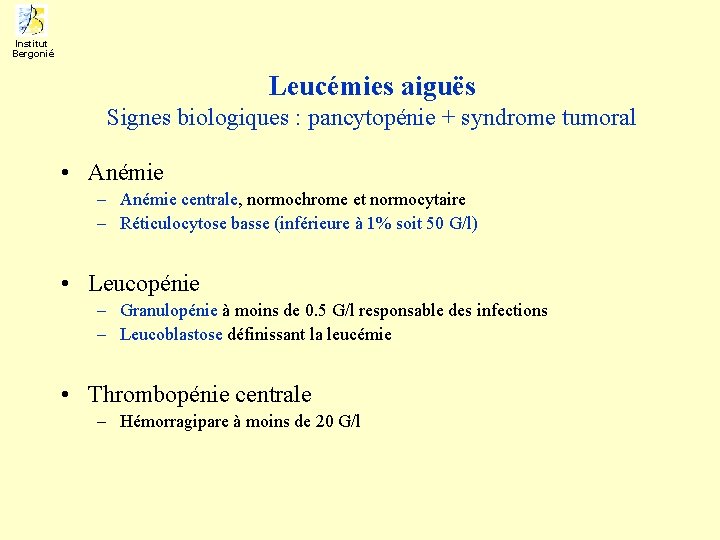 Institut Bergonié

Leucémies aiguës
Signes biologiques : pancytopénie + syndrome tumoral

• Anémie
– Anémie centrale, normochrome et normocytaire
– Réticulocytose basse (inférieure à 1% soit 50 G/l)

• Leucopénie
– Granulopénie à moins de 0.5 G/l responsable des infections
– Leucoblastose définissant la leucémie

• Thrombopénie centrale
– Hémorragipare à moins de 20 G/l